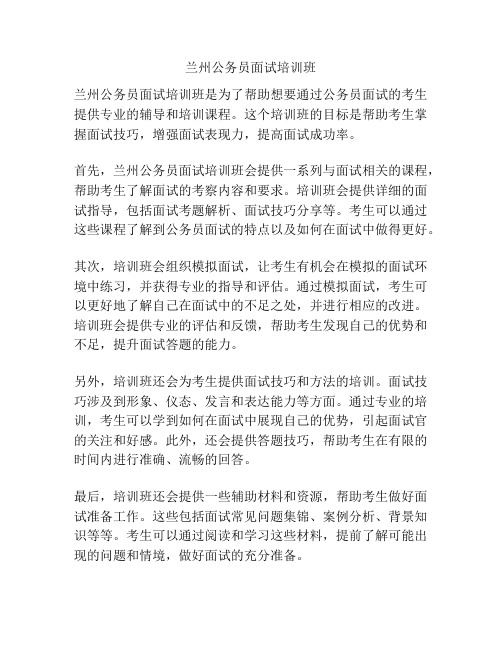 兰州公务员面试培训班

兰州公务员面试培训班是为了帮助想要通过公务员面试的考生提供专业的辅导和培训课程。这个培训班的目标是帮助考生掌握面试技巧，增强面试表现力，提高面试成功率。

首先，兰州公务员面试培训班会提供一系列与面试相关的课程，帮助考生了解面试的考察内容和要求。培训班会提供详细的面试指导，包括面试考题解析、面试技巧分享等。考生可以通过这些课程了解到公务员面试的特点以及如何在面试中做得更好。

其次，培训班会组织模拟面试，让考生有机会在模拟的面试环境中练习，并获得专业的指导和评估。通过模拟面试，考生可以更好地了解自己在面试中的不足之处，并进行相应的改进。培训班会提供专业的评估和反馈，帮助考生发现自己的优势和不足，提升面试答题的能力。

另外，培训班还会为考生提供面试技巧和方法的培训。面试技巧涉及到形象、仪态、发言和表达能力等方面。通过专业的培训，考生可以学到如何在面试中展现自己的优势，引起面试官的关注和好感。此外，还会提供答题技巧，帮助考生在有限的时间内进行准确、流畅的回答。

最后，培训班还会提供一些辅助材料和资源，帮助考生做好面试准备工作。这些包括面试常见问题集锦、案例分析、背景知识等等。考生可以通过阅读和学习这些材料，提前了解可能出现的问题和情境，做好面试的充分准备。